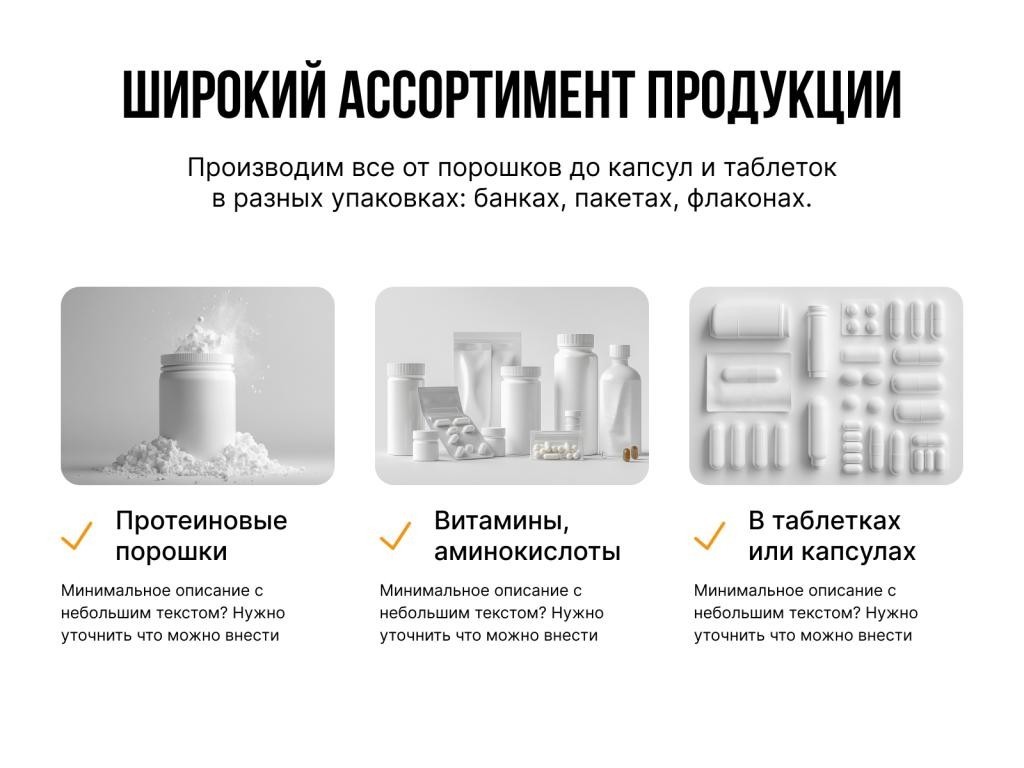 ШИРОКИЙ АССОРТИМЕНТ ПРОДУКЦИИ

Производим все от порошков до капсул и таблеток в разных упаковках: банках, пакетах, флаконах.

Протеиновые порошки

Минимальное описание с небольшим текстом? Нужно уточнить что можно внести

Витамины, аминокислоты

Минимальное описание с небольшим текстом? Нужно уточнить что можно внести

В таблетках или капсулах

Минимальное описание с небольшим текстом? Нужно уточнить что можно внести